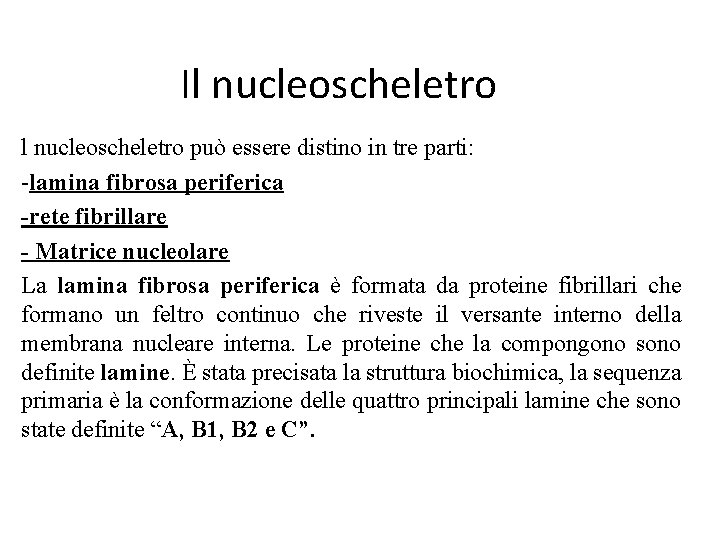 Il nucleoscheletro

l nucleoscheletro può essere distino in tre parti:

-lamina fibrosa periferica

-rete fibrillare

- Matrice nucleolare

La lamina fibrosa periferica è formata da proteine fibrillari che formano un feltro continuo che riveste il versante interno della membrana nucleare interna. Le proteine che la compongono sono definite lamine. È stata precisata la struttura biochimica, la sequenza primaria è la conformazione delle quattro principali lamine che sono state definite “A, B1, B2 e C”.